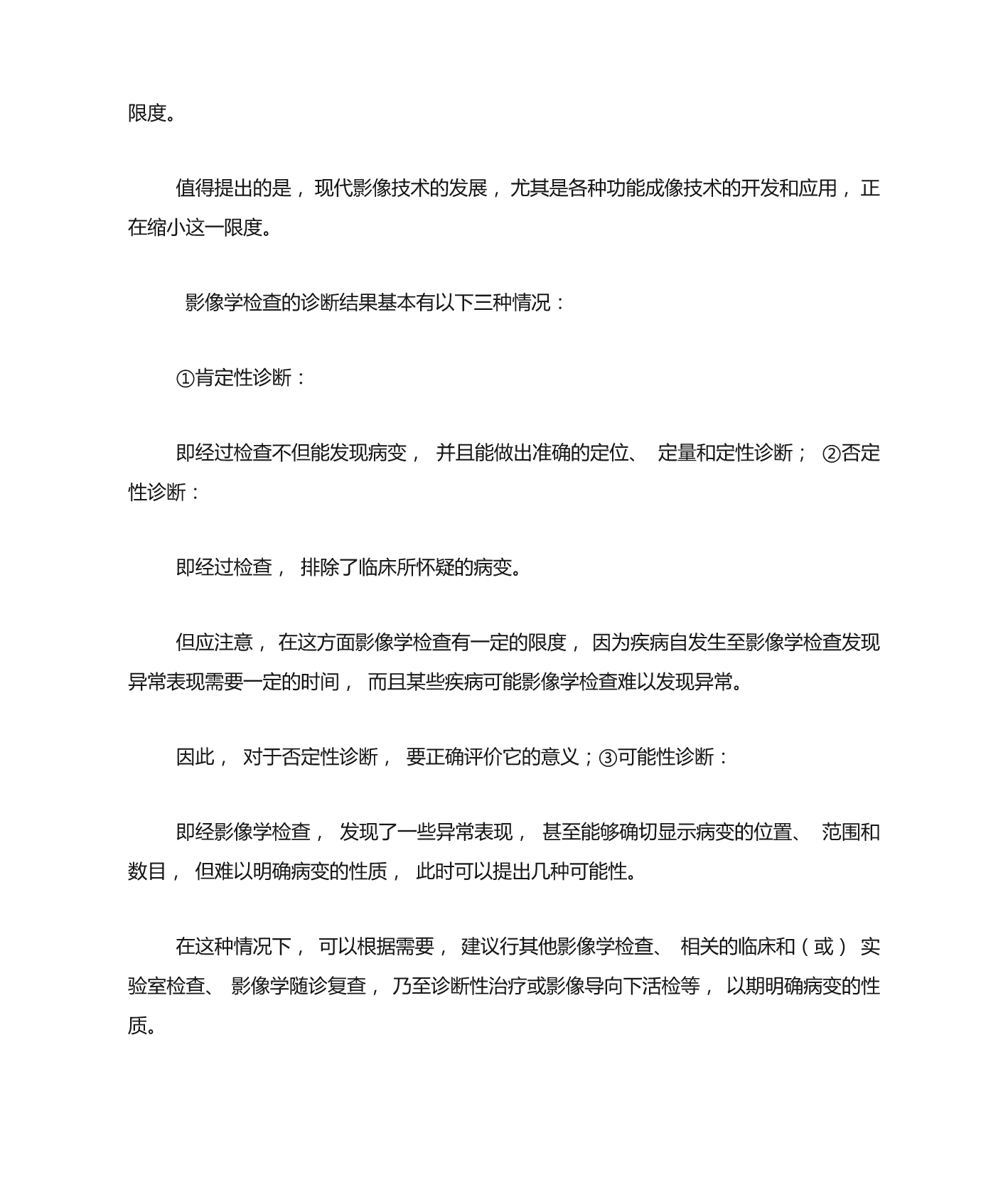 限度。

值得提出的是，现代影像技术的发展，尤其是各种功能成像技术的开发和应用，正在缩小这一限度。

影像学检查的诊断结果基本有以下三种情况：

①肯定性诊断：

即经过检查不但能发现病变，并且能做出准确的定位、定量和定性诊断；②否定性诊断：

即经过检查，排除了临床所怀疑的病变。

但应注意，在这方面影像学检查有一定的限度，因为疾病自发生至影像学检查发现异常表现需要一定的时间，而且某些疾病可能影像学检查难以发现异常。

因此，对于否定性诊断，要正确评价它的意义；③可能性诊断：

即经影像学检查，发现了一些异常表现，甚至能够确切显示病变的位置、范围和数目，但难以明确病变的性质，此时可以提出几种可能性。

在这种情况下，可以根据需要，建议行其他影像学检查、相关的临床和（或）实验室检查、影像学随诊复查，乃至诊断性治疗或影像导向下活检等，以期明确病变的性质。